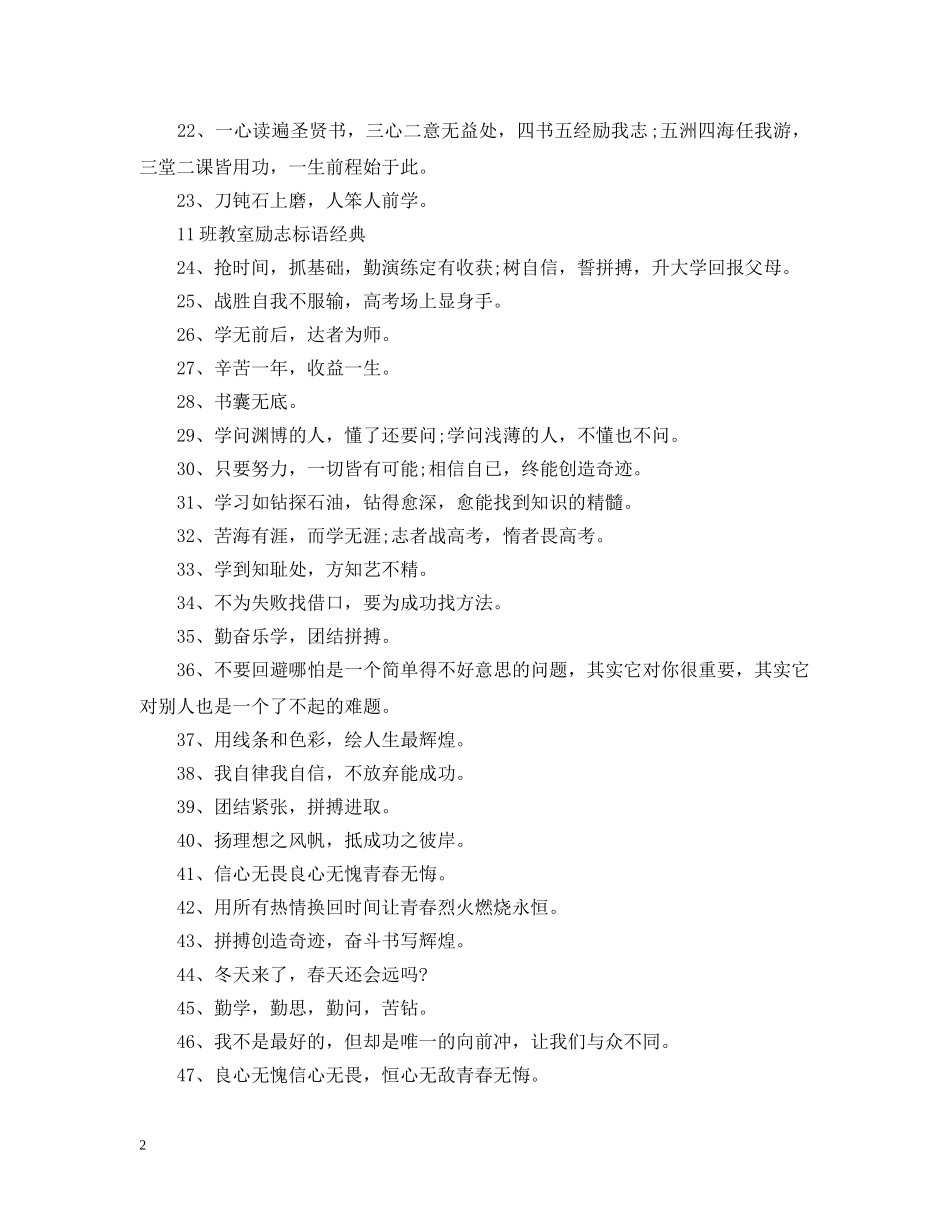 22、一心读遍圣贤书，三心二意无益处，四书五经励我志;五洲四海任我游，三堂二课皆用功，一生前程始于此。

23、刀钝石上磨，人笨人前学。

11班教室励志标语经典

24、抢时间，抓基础，勤演练定有收获;树自信，誓拼搏，升大学回报父母。

25、战胜自我不服输，高考场上显身手。

26、学无前后，达者为师。

27、辛苦一年，收益一生。

28、书囊无底。

29、学问渊博的人，懂了还要问;学问浅薄的人，不懂也不问。

30、只要努力，一切皆有可能;相信自己，终能创造奇迹。

31、学习如钻探石油，钻得愈深，愈能找到知识的精髓。

32、苦海有涯，而学无涯;志者战高考，惰者畏高考。

33、学到知耻处，方知艺不精。

34、不为失败找借口，要为成功找方法。

35、勤奋乐学，团结拼搏。

36、不要回避哪怕是一个简单得不好意思的问题，其实它对你很重要，其实它对别人也是一个了不起的难题。

37、用线条和色彩，绘人生最辉煌。

38、我自律我自信，不放弃能成功。

39、团结紧张，拼搏进取。

40、扬理想之风帆，抵成功之彼岸。

41、信心无畏良心无愧青春无悔。

42、用所有热情换回时间让青春烈火燃烧永恒。

43、拼搏创造奇迹，奋斗书写辉煌。

44、冬天来了，春天还会远吗?

45、勤学，勤思，勤问，苦钻。

46、我不是最好的，但却是唯一的向前冲，让我们与众不同。

47、良心无愧信心无畏，恒心无敌青春无悔。

2